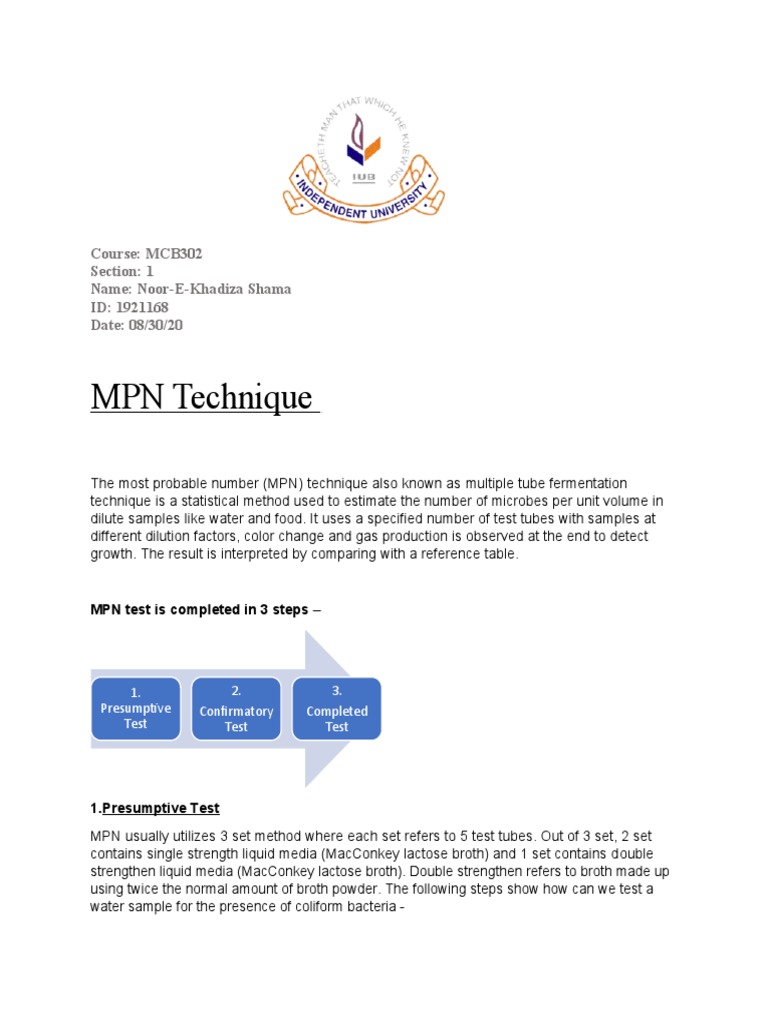 TEACHETH MAN THAT WHICH HE KNEW NOT
IUB
INDEPENDENT UNIVERSITY

Course: MCB302
Section: 1
Name: Noor-E-Khadiza Shama
ID: 1921168
Date: 08/30/20

MPN Technique

The most probable number (MPN) technique also known as multiple tube fermentation technique is a statistical method used to estimate the number of microbes per unit volume in dilute samples like water and food. It uses a specified number of test tubes with samples at different dilution factors, color change and gas production is observed at the end to detect growth. The result is interpreted by comparing with a reference table.

MPN test is completed in 3 steps –

1. Presumptive Test

2. Confirmatory Test

3. Completed Test

1.Presumptive Test

MPN usually utilizes 3 set method where each set refers to 5 test tubes. Out of 3 set, 2 set contains single strength liquid media (MacConkey lactose broth) and 1 set contains double strengthen liquid media (MacConkey lactose broth). Double strengthen refers to broth made up using twice the normal amount of broth powder. The following steps show how can we test a water sample for the presence of coliform bacteria -